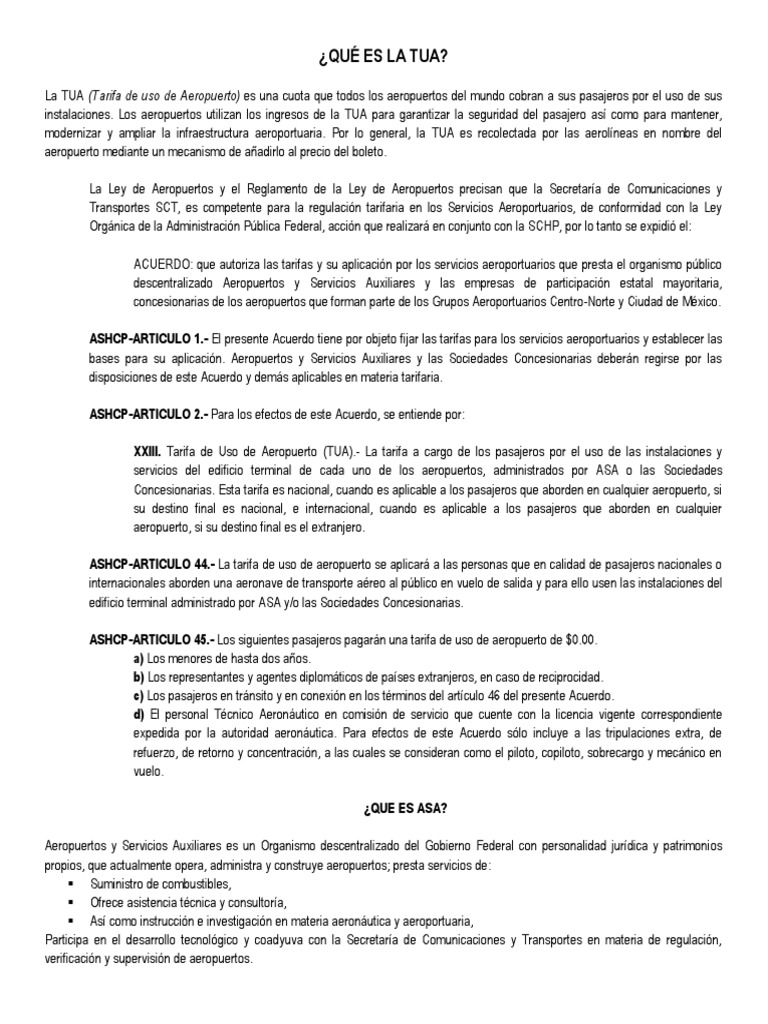 ¿QUÉ ES LA TUA?

La TUA (Tarifa de uso de Aeropuerto) es una cuota que todos los aeropuertos del mundo cobran a sus pasajeros por el uso de sus instalaciones. Los aeropuertos utilizan los ingresos de la TUA para garantizar la seguridad del pasajero así como para mantener, modernizar y ampliar la infraestructura aeroportuaria. Por lo general, la TUA es recolectada por las aerolíneas en nombre del aeropuerto mediante un mecanismo de añadirlo al precio del boleto.

La Ley de Aeropuertos y el Reglamento de la Ley de Aeropuertos precisan que la Secretaría de Comunicaciones y Transportes SCT, es competente para la regulación tarifaria en los Servicios Aeroportuarios, de conformidad con la Ley Orgánica de la Administración Pública Federal, acción que realizará en conjunto con la SCHP, por lo tanto se expidió el:

ACUERDO: que autoriza las tarifas y su aplicación por los servicios aeroportuarios que presta el organismo público descentralizado Aeropuertos y Servicios Auxiliares y las empresas de participación estatal mayoritaria, concesionarias de los aeropuertos que forman parte de los Grupos Aeroportuarios Centro-Norte y Ciudad de México.

ASHCP-ARTICULO 1.- El presente Acuerdo tiene por objeto fijar las tarifas para los servicios aeroportuarios y establecer las bases para su aplicación. Aeropuertos y Servicios Auxiliares y las Sociedades Concesionarias deberán regirse por las disposiciones de este Acuerdo y demás aplicables en materia tarifaria.

ASHCP-ARTICULO 2.- Para los efectos de este Acuerdo, se entiende por:

XXIII. Tarifa de Uso de Aeropuerto (TUA).- La tarifa a cargo de los pasajeros por el uso de las instalaciones y servicios del edificio terminal de cada uno de los aeropuertos, administrados por ASA o las Sociedades Concesionarias. Esta tarifa es nacional, cuando es aplicable a los pasajeros que aborden en cualquier aeropuerto, si su destino final es nacional, e internacional, cuando es aplicable a los pasajeros que aborden en cualquier aeropuerto, si su destino final es el extranjero.

ASHCP-ARTICULO 44.- La tarifa de uso de aeropuerto se aplicará a las personas que en calidad de pasajeros nacionales o internacionales aborden una aeronave de transporte aéreo al público en vuelo de salida y para ello usen las instalaciones del edificio terminal administrado por ASA y/o las Sociedades Concesionarias.

ASHCP-ARTICULO 45.- Los siguientes pasajeros pagarán una tarifa de uso de aeropuerto de $0.00.
a) Los menores de hasta dos años.
b) Los representantes y agentes diplomáticos de países extranjeros, en caso de reciprocidad.
c) Los pasajeros en tránsito y en conexión en los términos del artículo 46 del presente Acuerdo.
d) El personal Técnico Aeronáutico en comisión de servicio que cuente con la licencia vigente correspondiente expedida por la autoridad aeronáutica. Para efectos de este Acuerdo sólo incluye a las tripulaciones extra, de refuerzo, de retorno y concentración, a las cuales se consideran como el piloto, copiloto, sobrecargo y mecánico en vuelo.

¿QUE ES ASA?

Aeropuertos y Servicios Auxiliares es un Organismo descentralizado del Gobierno Federal con personalidad jurídica y patrimonios propios, que actualmente opera, administra y construye aeropuertos; presta servicios de:
▪ Suministro de combustibles,
▪ Ofrece asistencia técnica y consultoría,
▪ Así como instrucción e investigación en materia aeronáutica y aeroportuaria,
Participa en el desarrollo tecnológico y coadyuva con la Secretaría de Comunicaciones y Transportes en materia de regulación, verificación y supervisión de aeropuertos.